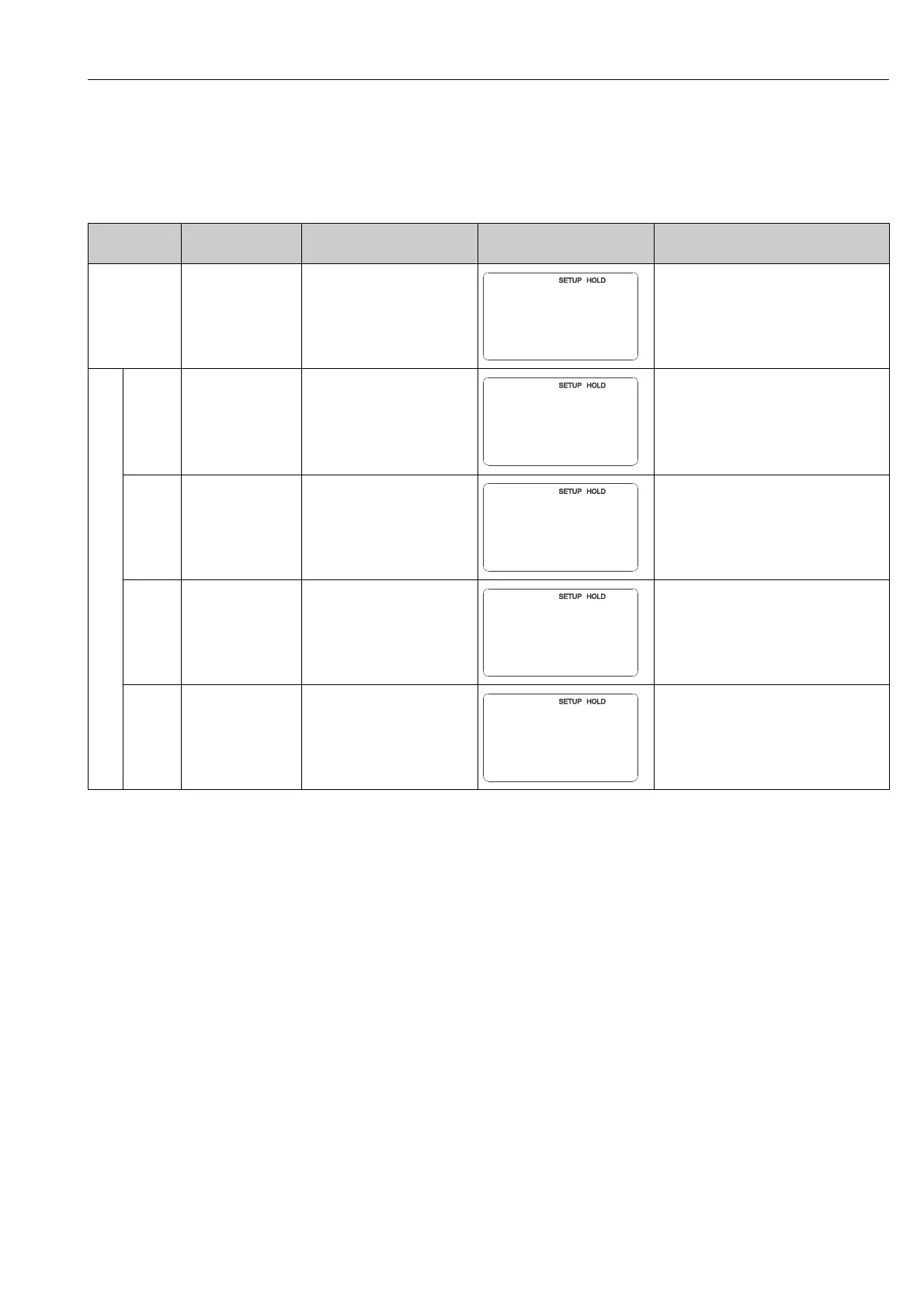 SETUP HOLD

SETUP HOLD

SETUP HOLD

SETUP HOLD

SETUP HOLD